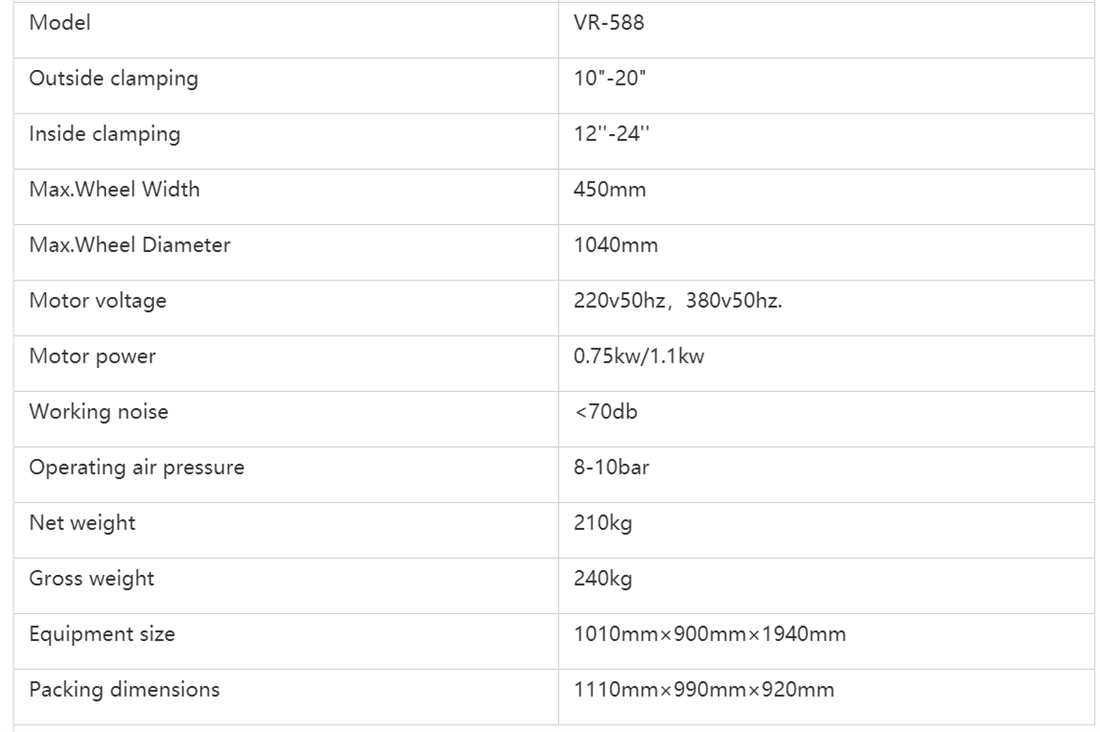 | Model | VR-588 |
|---|---|
| Outside clamping | 10"-20" |
| Inside clamping | 12''-24'' |
| Max.Wheel Width | 450mm |
| Max.Wheel Diameter | 1040mm |
| Motor voltage | 220v50hz，380v50hz. |
| Motor power | 0.75kw/1.1kw |
| Working noise | <70db |
| Operating air pressure | 8-10bar |
| Net weight | 210kg |
| Gross weight | 240kg |
| Equipment size | 1010mm×900mm×1940mm |
| Packing dimensions | 1110mm×990mm×920mm |